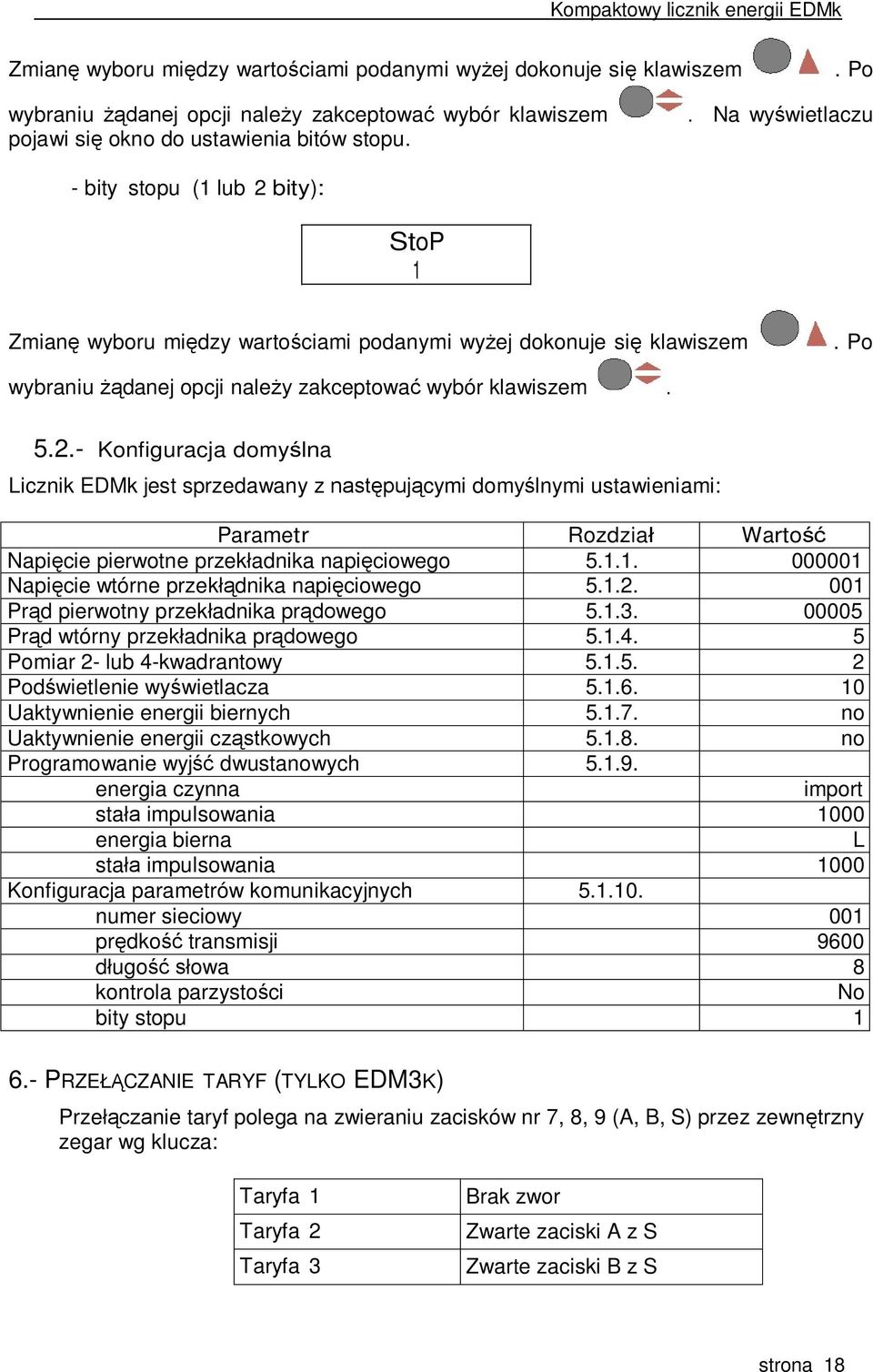 Kompaktowy licznik energii EDMk

Zmianę wyboru między wartościami podanymi wyżej dokonuje się klawiszem . Po wybraniu żądanej opcji należy zakceptować wybór klawiszem . Na wyświetlaczu pojawi się okno do ustawienia bitów stopu.

- bity stopu (1 lub 2 bity):

StoP
1

Zmianę wyboru między wartościami podanymi wyżej dokonuje się klawiszem . Po wybraniu żądanej opcji należy zakceptować wybór klawiszem .

5.2.- Konfiguracja domyślna

Licznik EDMk jest sprzedawany z następującymi domyślnymi ustawieniami:

| Parametr | Rozdział | Wartość |
|---|---|---|
| Napięcie pierwotne przekładnika napięciowego | 5.1.1. | 000001 |
| Napięcie wtórne przekłądnika napięciowego | 5.1.2. | 001 |
| Prąd pierwotny przekładnika prądowego | 5.1.3. | 00005 |
| Prąd wtórny przekładnika prądowego | 5.1.4. | 5 |
| Pomiar 2- lub 4-kwadrantowy | 5.1.5. | 2 |
| Podświetlenie wyświetlacza | 5.1.6. | 10 |
| Uaktywnienie energii biernych | 5.1.7. | no |
| Uaktywnienie energii cząstkowych | 5.1.8. | no |
| Programowanie wyjść dwustanowych | 5.1.9. | |
| energia czynna | | import |
| stała impulsowania | | 1000 |
| energia bierna | | L |
| stała impulsowania | | 1000 |
| Konfiguracja parametrów komunikacyjnych | 5.1.10. | |
| numer sieciowy | | 001 |
| prędkość transmisji | | 9600 |
| długość słowa | | 8 |
| kontrola parzystości | | No |
| bity stopu | | 1 |

6.- PRZEŁĄCZANIE TARYF (TYLKO EDM3K)

Przełączanie taryf polega na zwieraniu zacisków nr 7, 8, 9 (A, B, S) przez zewnętrzny zegar wg klucza:

| Taryfa 1 | Brak zwor |
|---|---|
| Taryfa 2 | Zwarte zaciski A z S |
| Taryfa 3 | Zwarte zaciski B z S |

strona 18